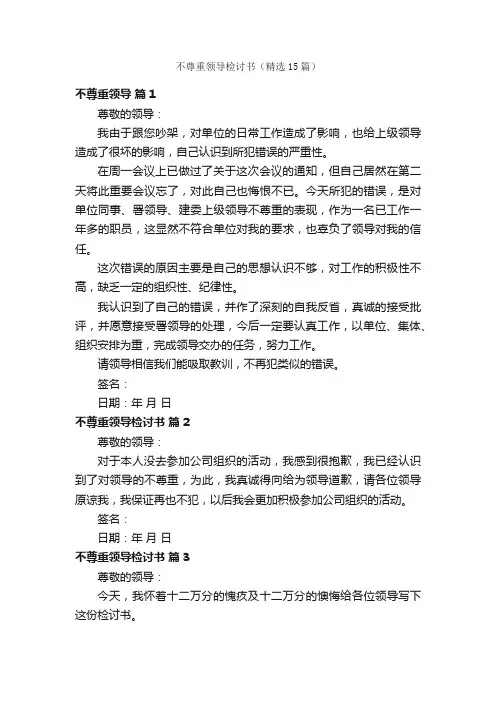 不尊重领导检讨书（精选15篇）

不尊重领导 篇1

尊敬的领导：

我由于跟您吵架，对单位的日常工作造成了影响，也给上级领导造成了很坏的影响，自己认识到所犯错误的严重性。

在周一会议上已做过了关于这次会议的通知，但自己居然在第二天将此重要会议忘了，对此自己也悔恨不已。今天所犯的错误，是对单位同事、署领导、建委上级领导不尊重的表现，作为一名已工作一年多的职员，这显然不符合单位对我的要求，也辜负了领导对我的信任。

这次错误的原因主要是自己的思想认识不够，对工作的积极性不高，缺乏一定的组织性、纪律性。

我认识到了自己的错误，并作了深刻的自我反省，真诚的接受批评，并愿意接受署领导的处理，今后一定要认真工作，以单位、集体、组织安排为重，完成领导交办的任务，努力工作。

请领导相信我们能吸取教训，不再犯类似的错误。

签名：

日期：年 月 日

不尊重领导检讨书 篇2

尊敬的领导：

对于本人没去参加公司组织的活动，我感到很抱歉，我已经认识到了对领导的不尊重，为此，我真诚得向给为领导道歉，请各位领导原谅我，我保证再也不犯，以后我会更加积极参加公司组织的活动。

签名：

日期：年 月 日

不尊重领导检讨书 篇3

尊敬的领导：

今天，我怀着十二万分的愧疚及十二万分的懊悔给各位领导写下这份检讨书。